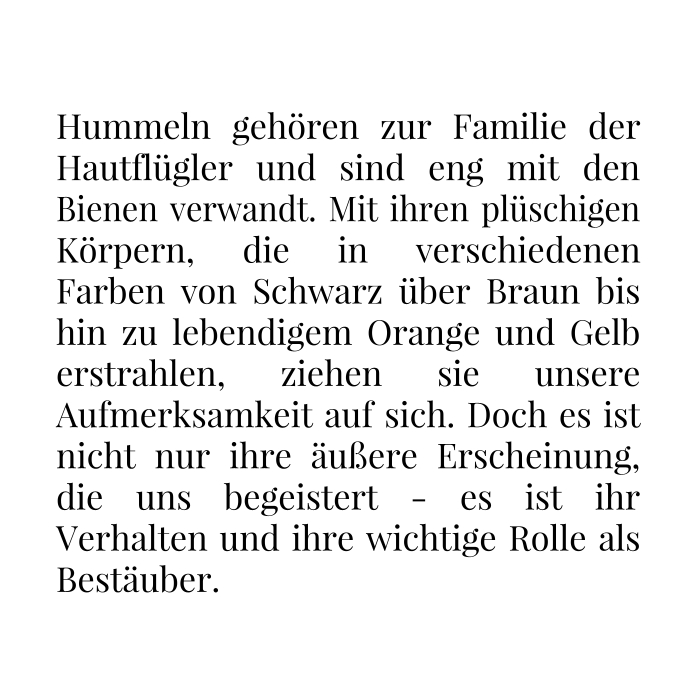 Hummeln gehören zur Familie der Hautflügler und sind eng mit den Bienen verwandt. Mit ihren plüschigen Körpern, die in verschiedenen Farben von Schwarz über Braun bis hin zu lebendigem Orange und Gelb erstrahlen, ziehen sie unsere Aufmerksamkeit auf sich. Doch es ist nicht nur ihre äußere Erscheinung, die uns begeistert - es ist ihr Verhalten und ihre wichtige Rolle als Bestäuber.